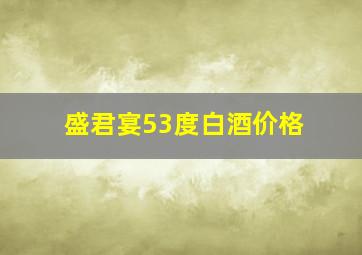 盛君宴53度白酒价格